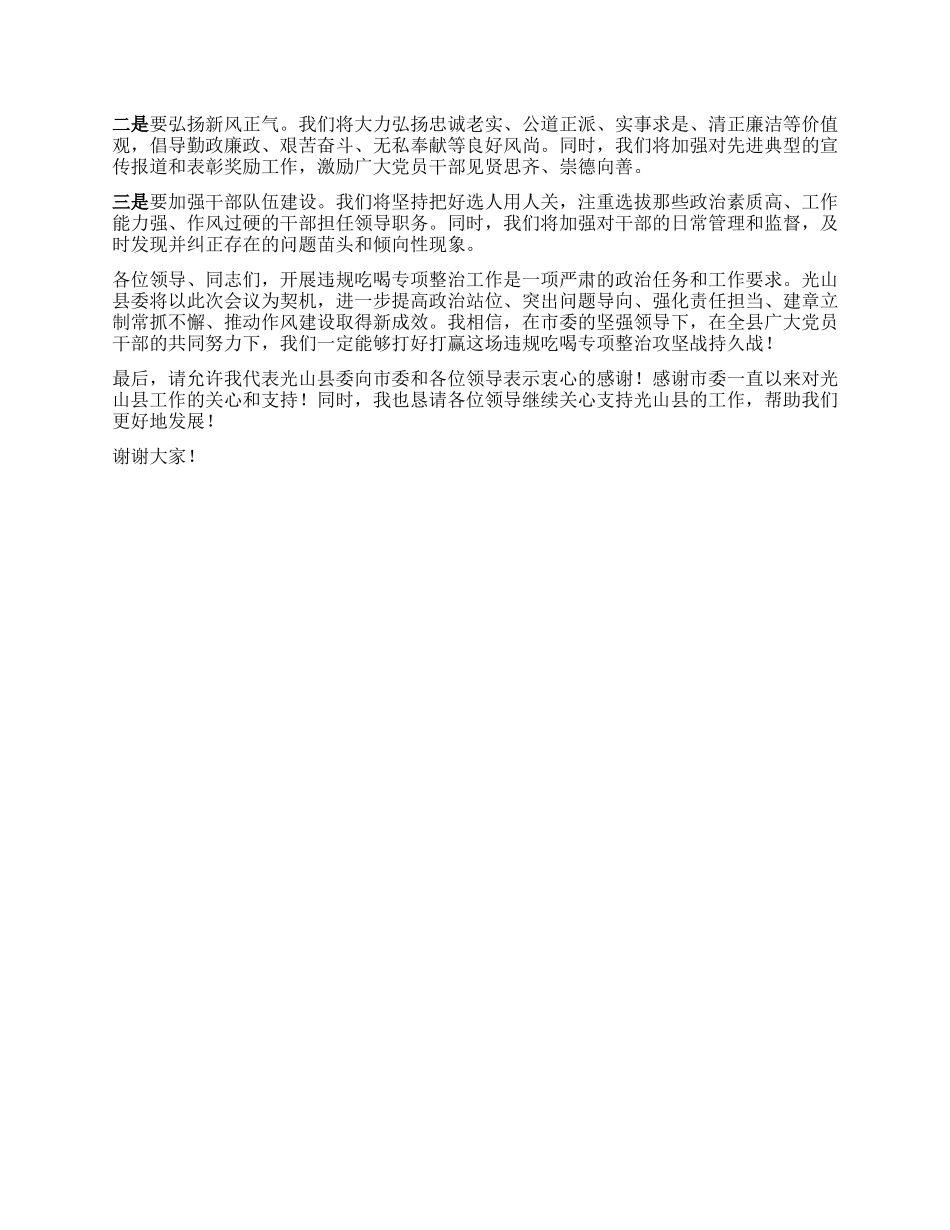 二是要弘扬新风正气。我们将大力弘扬忠诚老实、公道正派、实事求是、清正廉洁等价值观，倡导勤政廉政、艰苦奋斗、无私奉献等良好风尚。同时，我们将加强对先进典型的宣传报道和表彰奖励工作，激励广大党员干部见贤思齐、崇德向善。

三是要加强干部队伍建设。我们将坚持把好选人用人关，注重选拔那些政治素质高、工作能力强、作风过硬的干部担任领导职务。同时，我们将加强对干部的日常管理和监督，及时发现并纠正存在的问题苗头和倾向性现象。

各位领导、同志们，开展违规吃喝专项整治工作是一项严肃的政治任务和工作要求。光山县委将以此次会议为契机，进一步提高政治站位、突出问题导向、强化责任担当、建章立制常抓不懈、推动作风建设取得新成效。我相信，在市委的坚强领导下，在全县广大党员干部的共同努力下，我们一定能够打好打赢这场违规吃喝专项整治攻坚战持久战！

最后，请允许我代表光山县委向市委和各位领导表示衷心的感谢！感谢市委一直以来对光山县工作的关心和支持！同时，我也恳请各位领导继续关心支持光山县的工作，帮助我们更好地发展！

谢谢大家！